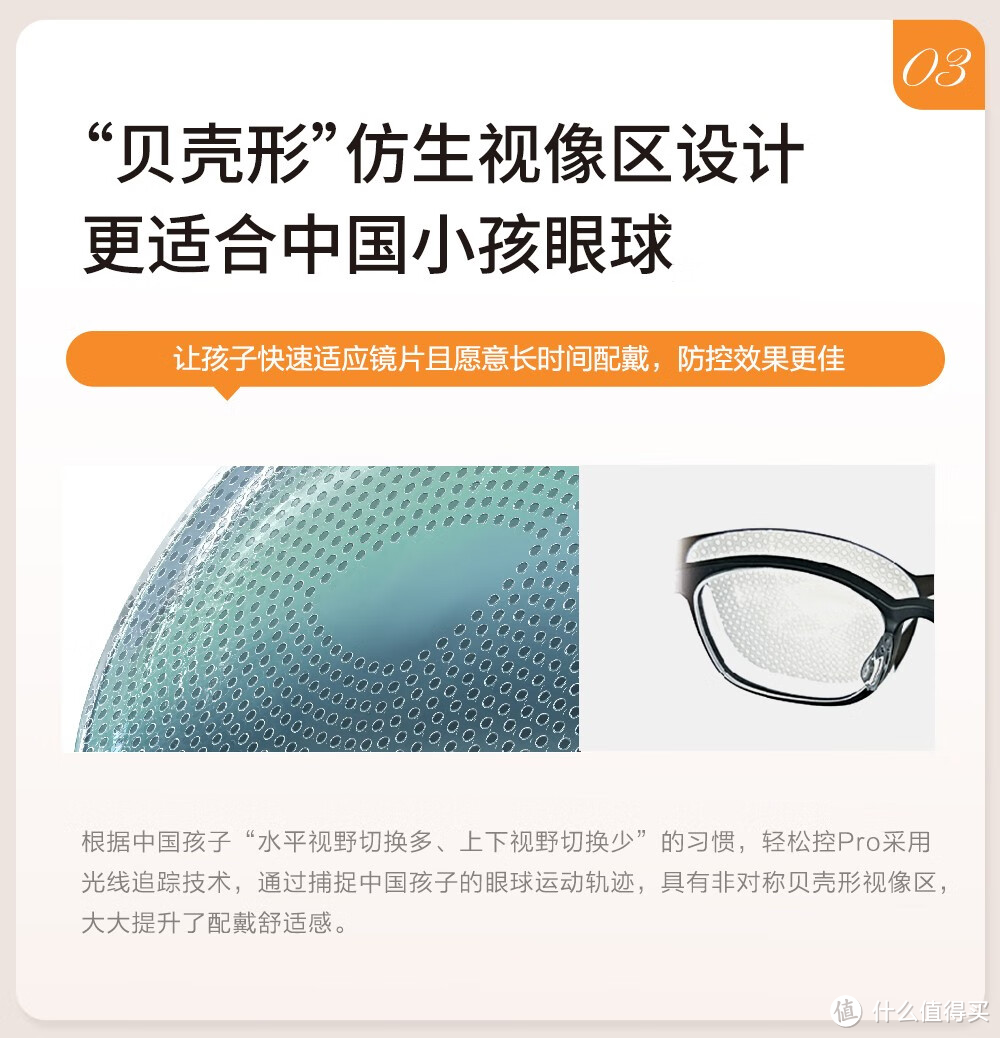 03

“贝壳形”仿生视像区设计
更适合中国小孩眼球

让孩子快速适应镜片且愿意长时间配戴，防控效果更佳

根据中国孩子“水平视野切换多、上下视野切换少”的习惯，轻松控Pro采用光线追踪技术，通过捕捉中国孩子的眼球运动轨迹，具有非对称贝壳形视像区，大大提升了配戴舒适感。

值 什么值得买